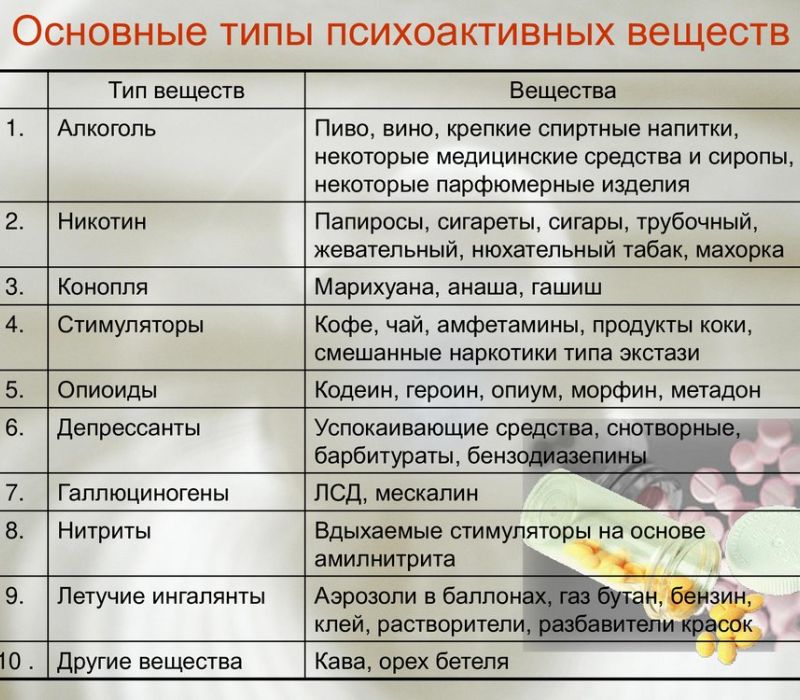 Основные типы психоактивных веществ

| | Тип веществ | Вещества |
|---|---|---|
| 1. | Алкоголь | Пиво, вино, крепкие спиртные напитки, некоторые медицинские средства и сиропы, некоторые парфюмерные изделия |
| 2. | Никотин | Папиросы, сигареты, сигары, трубочный, жевательный, нюхательный табак, махорка |
| 3. | Конопля | Марихуана, анаша, гашиш |
| 4. | Стимуляторы | Кофе, чай, амфетамины, продукты коки, смешанные наркотики типа экстази |
| 5. | Опиоиды | Кодеин, героин, опиум, морфин, метадон |
| 6. | Депрессанты | Успокаивающие средства, снотворные, барбитураты, бензодиазепины |
| 7. | Галлюциногены | ЛСД, мескалин |
| 8. | Нитриты | Вдыхаемые стимуляторы на основе амилнитрита |
| 9. | Летучие ингалянты | Аэрозоли в баллонах, газ бутан, бензин, клей, растворители, разбавители красок |
| 10 . | Другие вещества | Кава, орех бетеля |